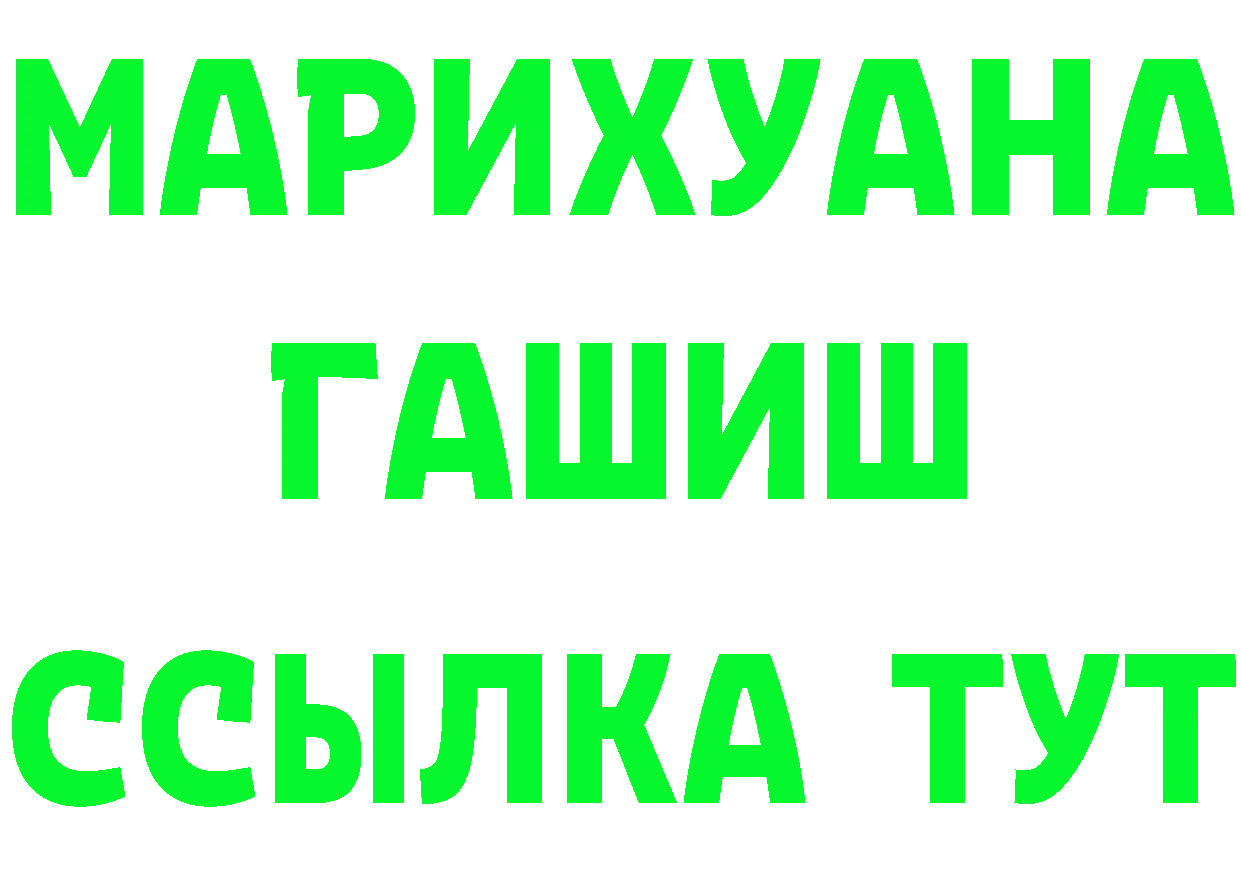 МАРИХУАНА
ГАШИШ
ССЫЛКА ТУТ